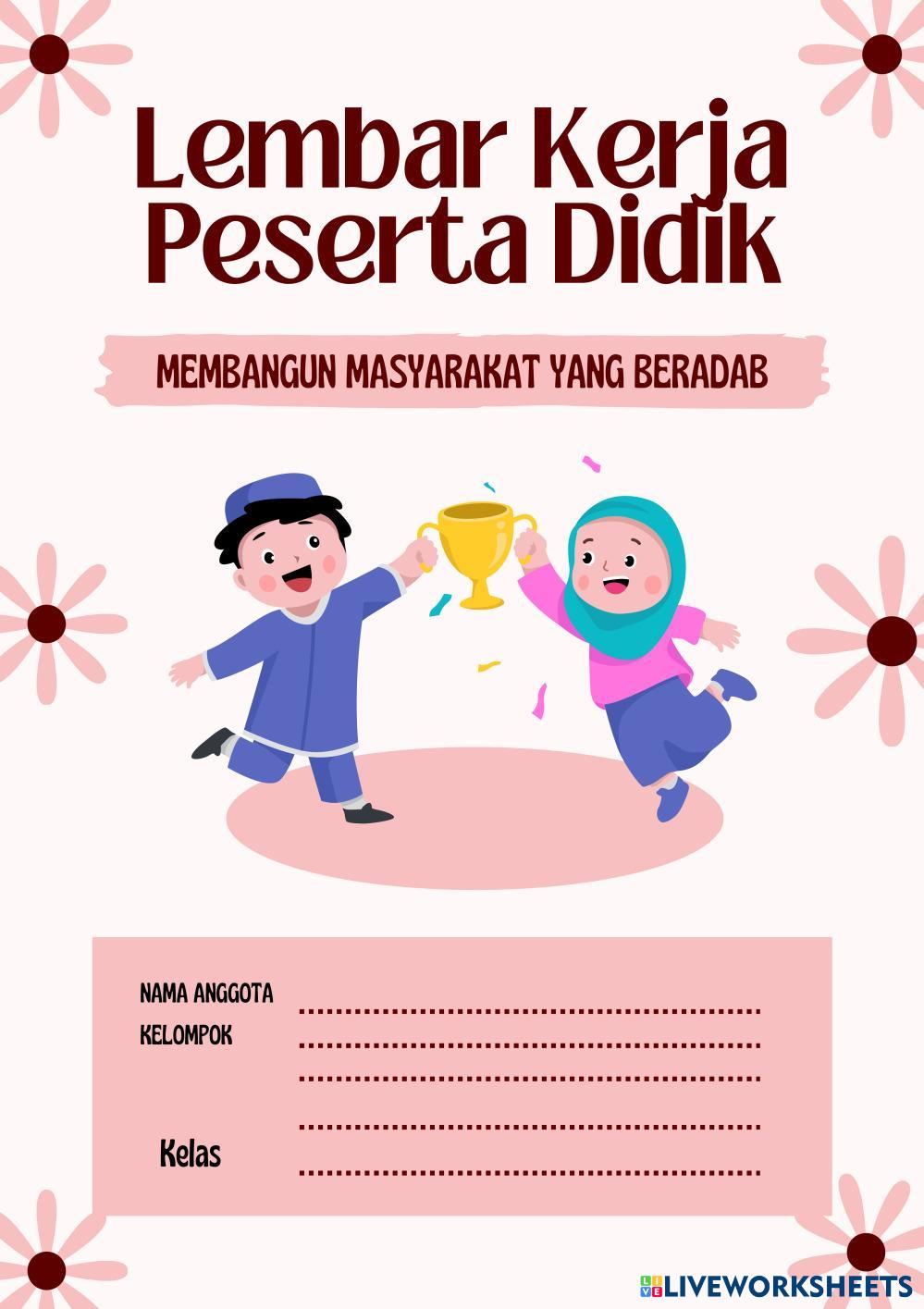 Lembar Kerja Peserta Didik

MEMBANGUN MASYARAKAT YANG BERADAB

NAMA ANGGOTA KELOMPOK ____
____
____
____

Kelas ____

LIVEWORKSHEETS